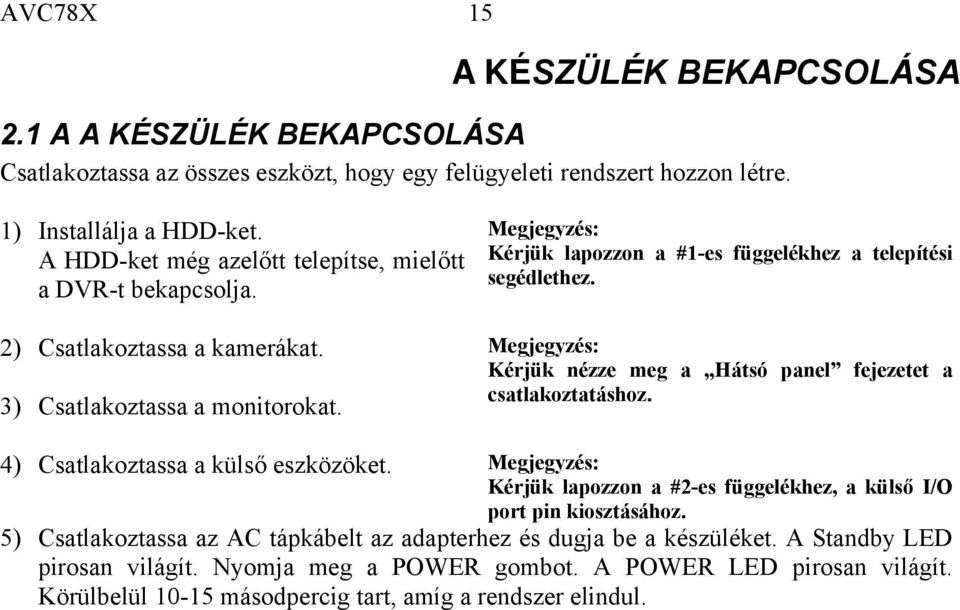 AVC78X 15

A KÉSZÜLÉK BEKAPCSOLÁSA

2.1 A A KÉSZÜLÉK BEKAPCSOLÁSA

Csatlakoztassa az összes eszközt, hogy egy felügyeleti rendszert hozzon létre.

1) Installálja a HDD-ket. A HDD-ket még azelőtt telepítse, mielőtt a DVR-t bekapcsolja.

Megjegyzés:
Kérjük lapozzon a #1-es függelékhez a telepítési segédlethez.

2) Csatlakoztassa a kamerákat.

3) Csatlakoztassa a monitorokat.

Megjegyzés:
Kérjük nézze meg a „Hátsó panel” fejezetet a csatlakoztatáshoz.

4) Csatlakoztassa a külső eszközöket.

Megjegyzés:
Kérjük lapozzon a #2-es függelékhez, a külső I/O port pin kiosztásához.

5) Csatlakoztassa az AC tápkábelt az adapterhez és dugja be a készüléket. A Standby LED pirosan világít. Nyomja meg a POWER gombot. A POWER LED pirosan világít. Körülbelül 10-15 másodpercig tart, amíg a rendszer elindul.